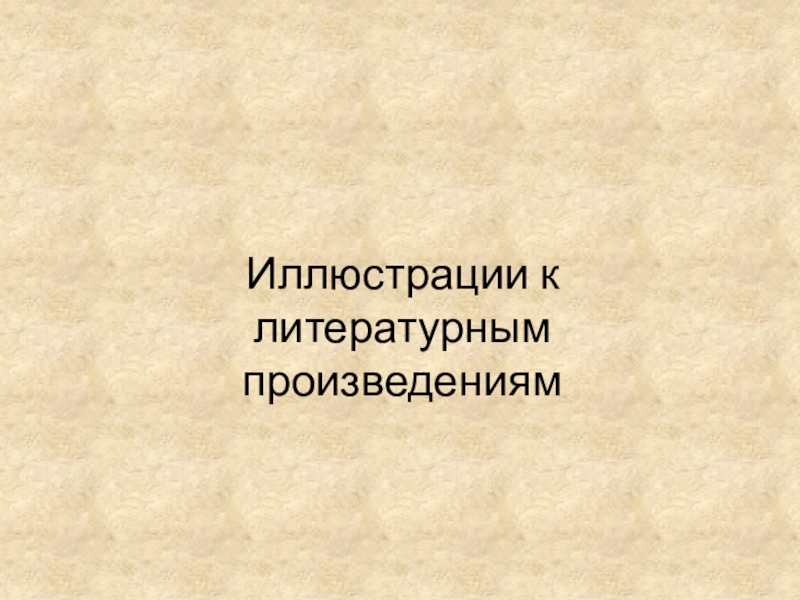 Иллюстрации к литературным произведениям